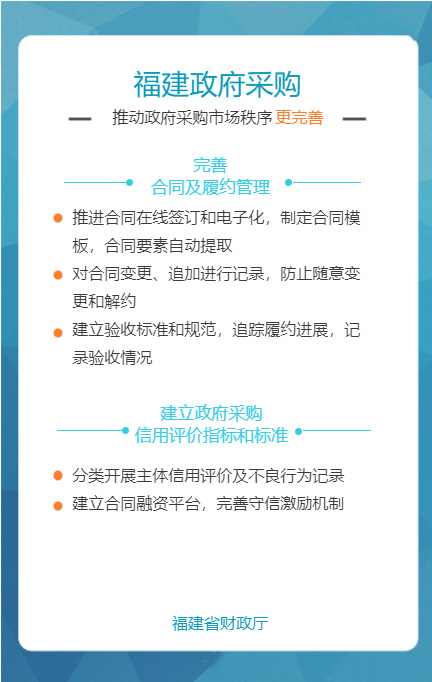 福建政府采购

— 推动政府采购市场秩序 更完善 —

完善
合同及履约管理

• 推进合同在线签订和电子化，制定合同模板，合同要素自动提取
• 对合同变更、追加进行记录，防止随意变更和解约
• 建立验收标准和规范，追踪履约进展，记录验收情况

建立政府采购
信用评价指标和标准

• 分类开展主体信用评价及不良行为记录
• 建立合同融资平台，完善守信激励机制

福建省财政厅